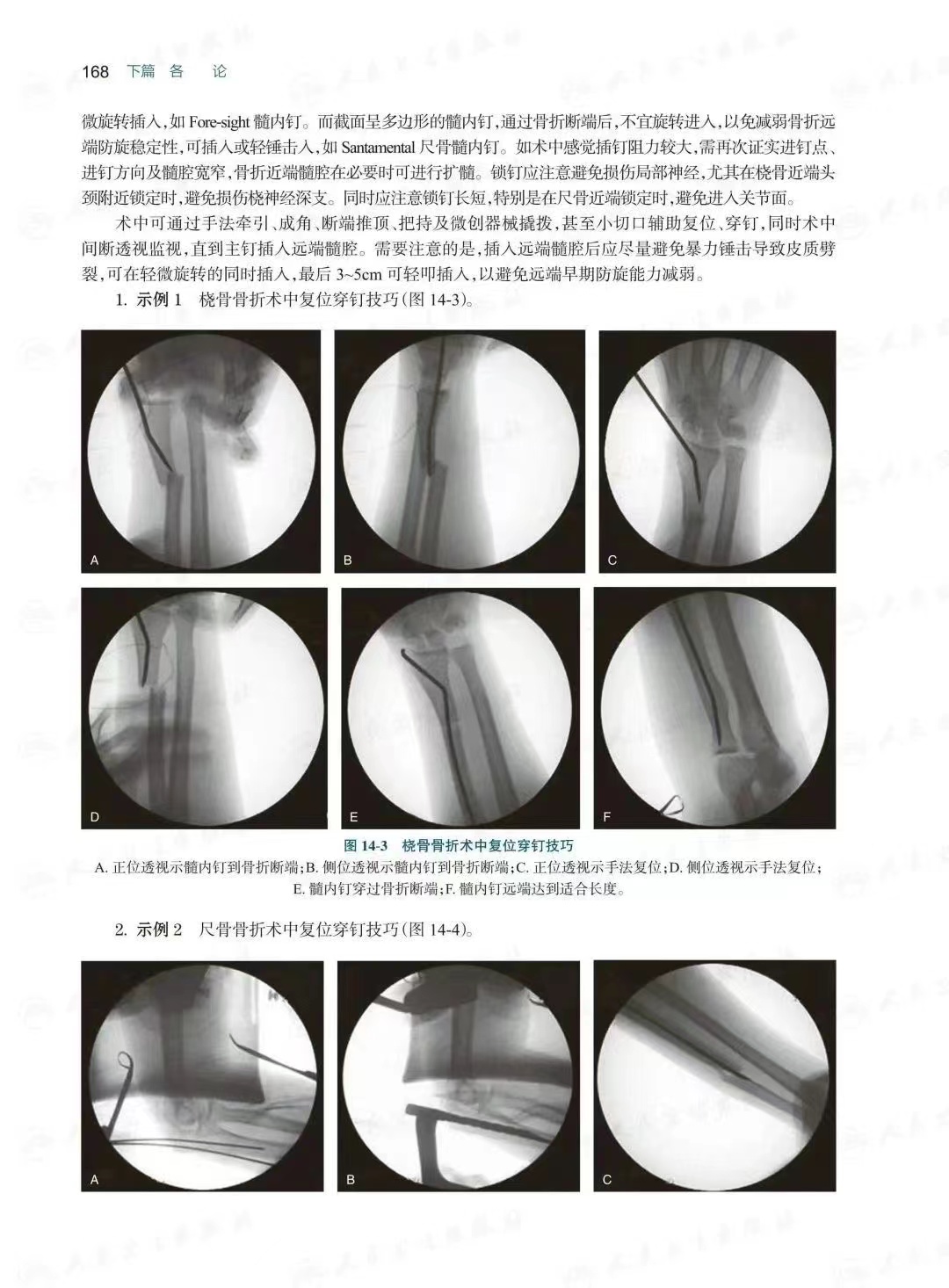 168 下篇 各 论

微旋转插入，如 Fore-sight 髓内钉。而截面呈多边形的髓内钉，通过骨折断端后，不宜旋转进入，以免减弱骨折远端防旋稳定性，可插入或轻锤击入，如 Santamental 尺骨髓内钉。如术中感觉插钉阻力较大，需再次证实进钉点、进钉方向及髓腔宽窄，骨折近端髓腔在必要时可进行扩髓。锁钉应注意避免损伤局部神经，尤其在桡骨近端头颈附近锁定时，避免损伤桡神经深支。同时应注意锁钉长短，特别是在尺骨近端锁定时，避免进入关节面。

术中可通过手法牵引、成角、断端推顶、把持及微创器械撬拨，甚至小切口辅助复位、穿钉，同时术中间断透视监视，直到主钉插入远端髓腔。需要注意的是，插入远端髓腔后应尽量避免暴力锤击导致皮质劈裂，可在轻微旋转的同时插入，最后 3~5cm 可轻叩插入，以避免远端早期防旋能力减弱。

1. 示例 1 桡骨骨折术中复位穿钉技巧（图 14-3）。

A B C D E F

图 14-3 桡骨骨折术中复位穿钉技巧
A. 正位透视示髓内钉到骨折断端；B. 侧位透视示髓内钉到骨折断端；C. 正位透视示手法复位；D. 侧位透视示手法复位；E. 髓内钉穿过骨折断端；F. 髓内钉远端达到适合长度。

2. 示例 2 尺骨骨折术中复位穿钉技巧（图 14-4）。

A B C